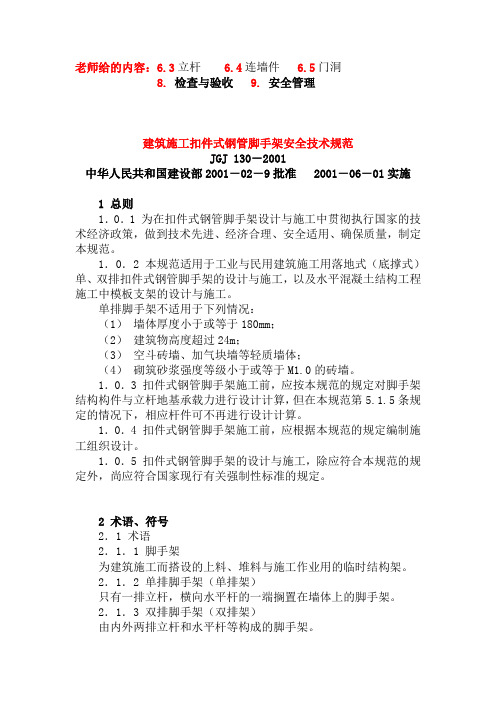 老师给的内容：6.3 立杆　　6.4 连墙件　　6.5 门洞
8. 检查与验收　9. 安全管理

建筑施工扣件式钢管脚手架安全技术规范
JGJ 130－2001
中华人民共和国建设部 2001－02－9 批准　2001－06－01 实施

1 总则
1．0．1 为在扣件式钢管脚手架设计与施工中贯彻执行国家的技术经济政策，做到技术先进、经济合理、安全适用、确保质量，制定本规范。
1．0．2 本规范适用于工业与民用建筑施工用落地式（底撑式）单、双排扣件式钢管脚手架的设计与施工，以及水平混凝土结构工程施工中模板支架的设计与施工。
单排脚手架不适用于下列情况：
（1） 墙体厚度小于或等于 180mm；
（2） 建筑物高度超过 24m；
（3） 空斗砖墙、加气块墙等轻质墙体；
（4） 砌筑砂浆强度等级小于或等于 M1.0 的砖墙。
1．0．3 扣件式钢管脚手架施工前，应按本规范的规定对脚手架结构构件与立杆地基承载力进行设计计算，但在本规范第 5.1.5 条规定的情况下，相应杆件可不再进行设计计算。
1．0．4 扣件式钢管脚手架施工前，应根据本规范的规定编制施工组织设计。
1．0．5 扣件式钢管脚手架的设计与施工，除应符合本规范的规定外，尚应符合国家现行有关强制性标准的规定。

2 术语、符号
2．1 术语
2．1．1 脚手架
为建筑施工而搭设的上料、堆料与施工作业用的临时结构架。
2．1．2 单排脚手架（单排架）
只有一排立杆，横向水平杆的一端搁置在墙体上的脚手架。
2．1．3 双排脚手架（双排架）
由内外两排立杆和水平杆等构成的脚手架。